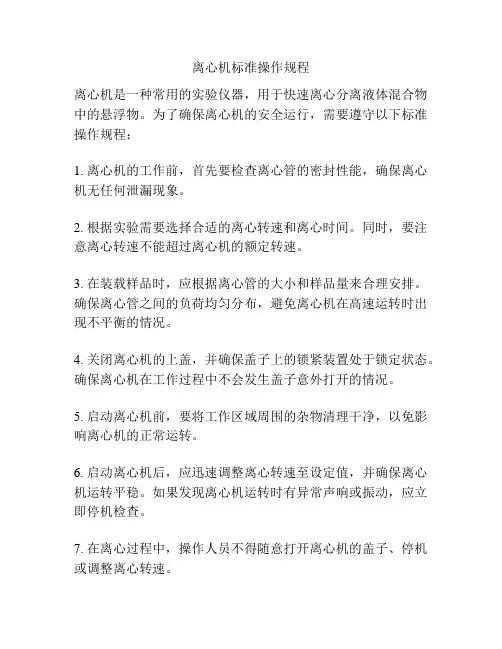 离心机标准操作规程

离心机是一种常用的实验仪器，用于快速离心分离液体混合物中的悬浮物。为了确保离心机的安全运行，需要遵守以下标准操作规程：

1. 离心机的工作前，首先要检查离心管的密封性能，确保离心机无任何泄漏现象。

2. 根据实验需要选择合适的离心转速和离心时间。同时，要注意离心转速不能超过离心机的额定转速。

3. 在装载样品时，应根据离心管的大小和样品量来合理安排。确保离心管之间的负荷均匀分布，避免离心机在高速运转时出现不平衡的情况。

4. 关闭离心机的上盖，并确保盖子上的锁紧装置处于锁定状态。确保离心机在工作过程中不会发生盖子意外打开的情况。

5. 启动离心机前，要将工作区域周围的杂物清理干净，以免影响离心机的正常运转。

6. 启动离心机后，应迅速调整离心转速至设定值，并确保离心机运转平稳。如果发现离心机运转时有异常声响或振动，应立即停机检查。

7. 在离心过程中，操作人员不得随意打开离心机的盖子、停机或调整离心转速。